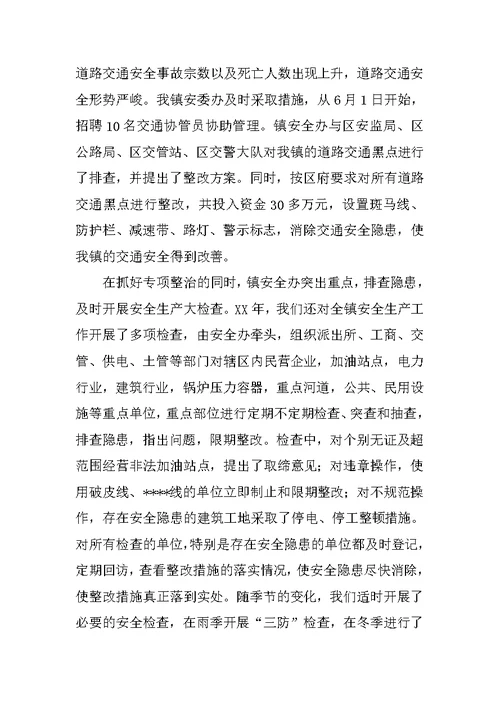 道路交通安全事故宗数以及死亡人数出现上升，道路交通安全形势严峻。我镇安委办及时采取措施，从6月1日开始，招聘10名交通协管员协助管理。镇安全办与区安监局、区公路局、区交管站、区交警大队对我镇的道路交通黑点进行了排查，并提出了整改方案。同时，按区府要求对所有道路交通黑点进行整改，共投入资金30多万元，设置斑马线、防护栏、减速带、路灯、警示标志，消除交通安全隐患，使我镇的交通安全得到改善。

在抓好专项整治的同时，镇安全办突出重点，排查隐患，及时开展安全生产大检查。XX年，我们还对全镇安全生产工作开展了多项检查，由安全办牵头，组织派出所、工商、交管、供电、土管等部门对辖区内民营企业，加油站点，电力行业，建筑行业，锅炉压力容器，重点河道，公共、民用设施等重点单位，重点部位进行定期不定期检查、突查和抽查，排查隐患，指出问题，限期整改。检查中，对个别无证及超范围经营非法加油站点，提出了取缔意见；对违章操作，使用破皮线、****线的单位立即制止和限期整改；对不规范操作，存在安全隐患的建筑工地采取了停电、停工整顿措施。对所有检查的单位，特别是存在安全隐患的单位都及时登记，定期回访，查看整改措施的落实情况，使安全隐患尽快消除，使整改措施真正落到实处。随季节的变化，我们适时开展了必要的安全检查，在雨季开展“三防”检查，在冬季进行了